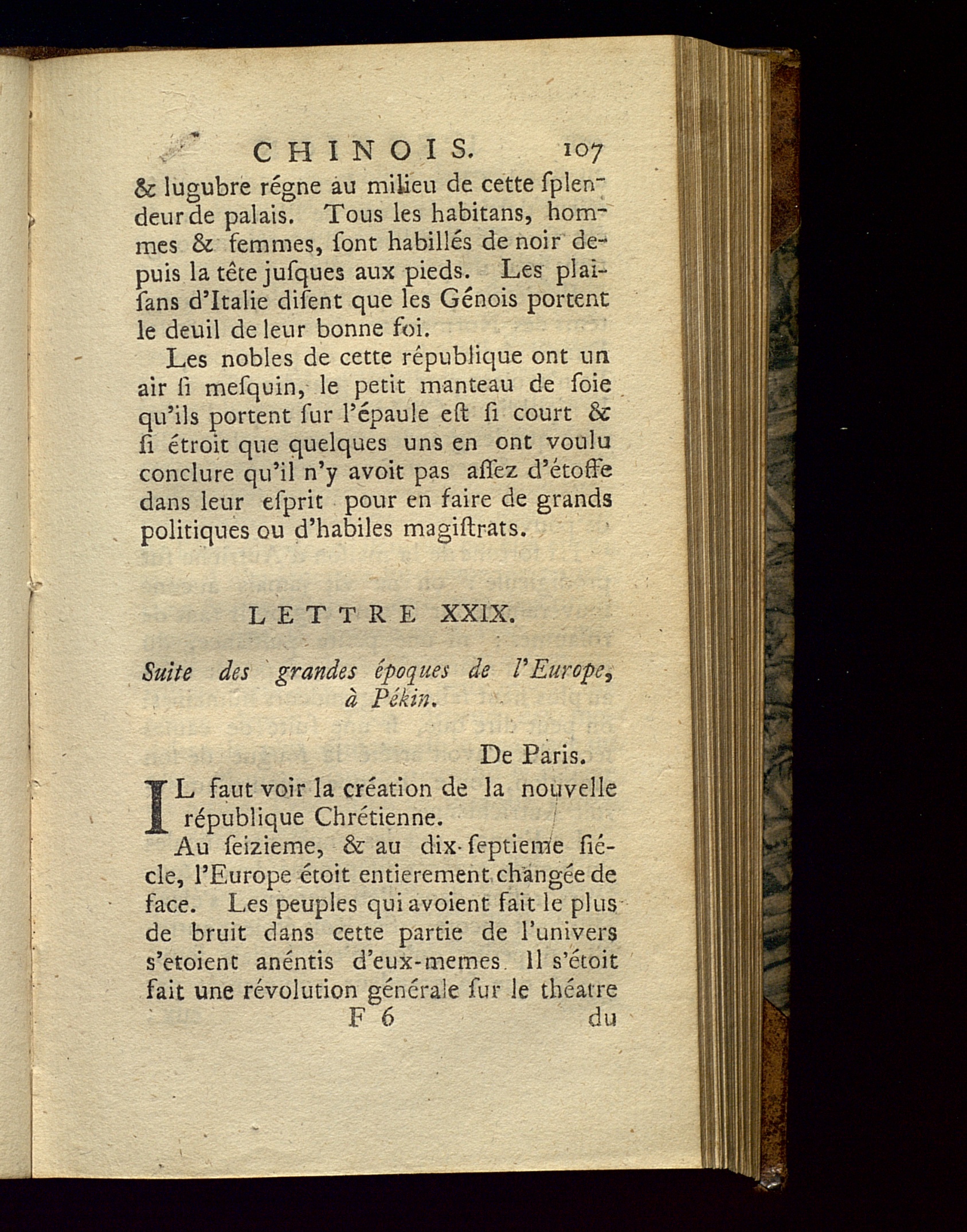 CHINOIS. 107

& lugubre régne au milieu de cette ſplendeur de palais. Tous les habitans, hommes & femmes, ſont habillés de noir depuis la tête juſques aux pieds. Les plaiſans d'Italie diſent que les Génois portent le deuil de leur bonne foi.

Les nobles de cette république ont un air ſi meſquin, le petit manteau de ſoie qu'ils portent ſur l'épaule eſt ſi court & ſi étroit que quelques uns en ont voulu conclure qu'il n'y avoit pas aſſez d'étoffe dans leur eſprit pour en faire de grands politiques ou d'habiles magiſtrats.

LETTRE XXIX.

Suite des grandes époques de l'Europe, à Pékin.

De Paris.

IL faut voir la création de la nouvelle république Chrétienne.

Au ſeizieme, & au dix-ſeptieme ſiécle, l'Europe étoit entierement changée de face. Les peuples qui avoient fait le plus de bruit dans cette partie de l'univers s'etoient anéntis d'eux-memes. Il s'étoit fait une révolution générale ſur le théatre

F 6 du